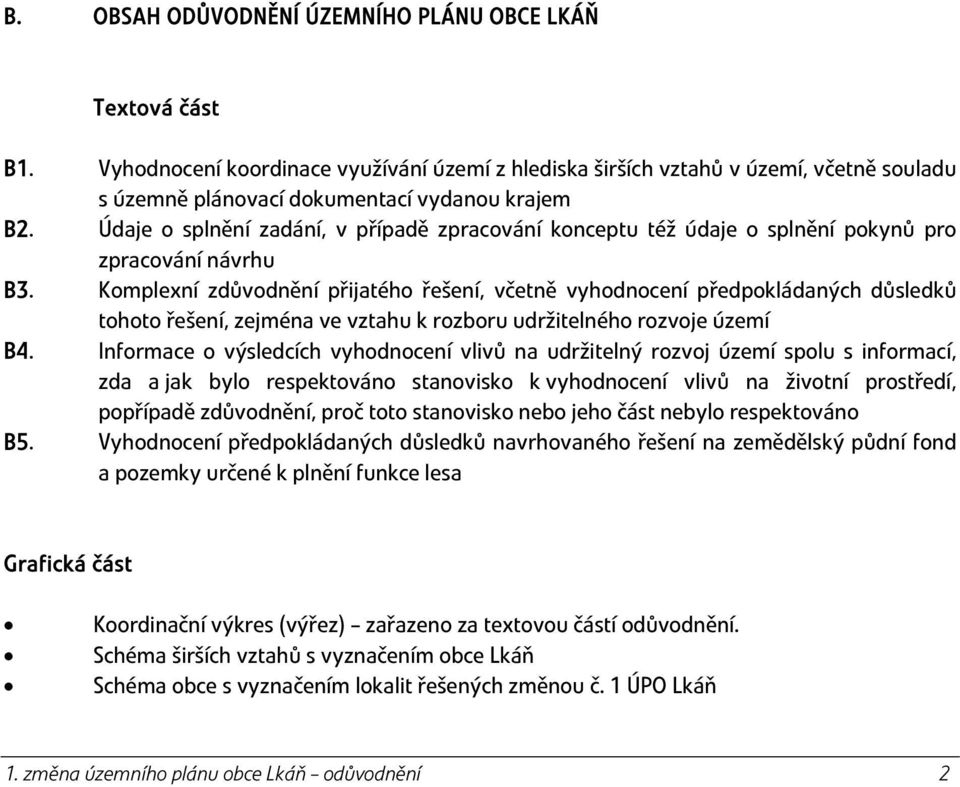 B. OBSAH ODŮVODNĚNÍ ÚZEMNÍHO PLÁNU OBCE LKÁŇ

Textová část

B1. Vyhodnocení koordinace využívání území z hlediska širších vztahů v území, včetně souladu s územně plánovací dokumentací vydanou krajem

B2. Údaje o splnění zadání, v případě zpracování konceptu též údaje o splnění pokynů pro zpracování návrhu

B3. Komplexní zdůvodnění přijatého řešení, včetně vyhodnocení předpokládaných důsledků tohoto řešení, zejména ve vztahu k rozboru udržitelného rozvoje území

B4. Informace o výsledcích vyhodnocení vlivů na udržitelný rozvoj území spolu s informací, zda a jak bylo respektováno stanovisko k vyhodnocení vlivů na životní prostředí, popřípadě zdůvodnění, proč toto stanovisko nebo jeho část nebylo respektováno

B5. Vyhodnocení předpokládaných důsledků navrhovaného řešení na zemědělský půdní fond a pozemky určené k plnění funkce lesa

Grafická část

• Koordinační výkres (výřez) – zařazeno za textovou částí odůvodnění.
• Schéma širších vztahů s vyznačením obce Lkáň
• Schéma obce s vyznačením lokalit řešených změnou č. 1 ÚPO Lkáň

1. změna územního plánu obce Lkáň – odůvodnění 2